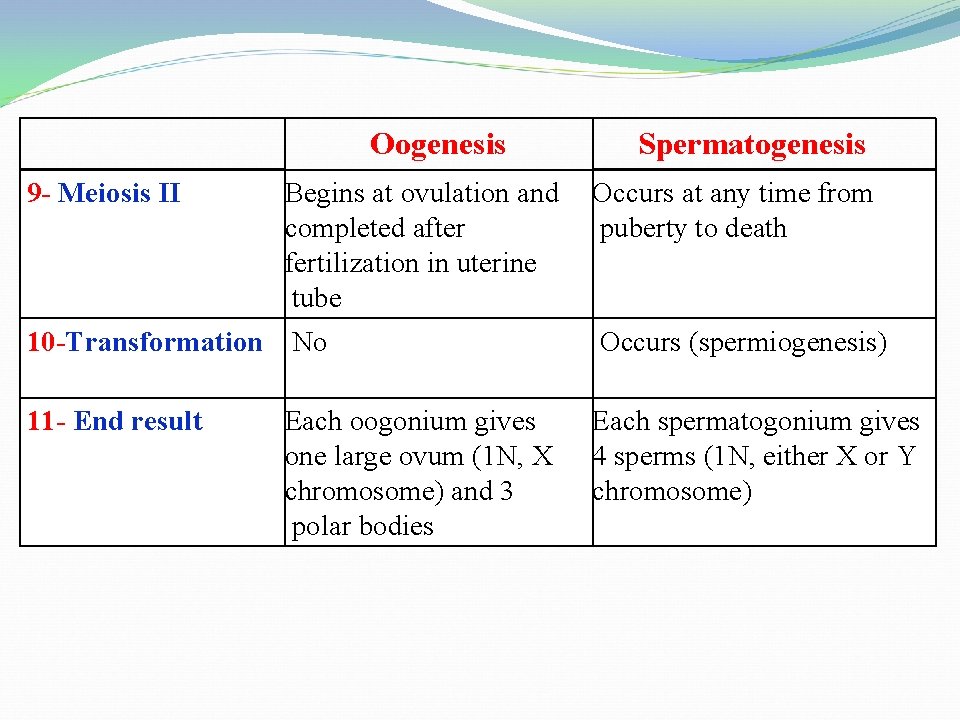 | | Oogenesis | Spermatogenesis |
|---|---|---|
| 9- Meiosis II | Begins at ovulation and completed after fertilization in uterine tube | Occurs at any time from puberty to death |
| 10-Transformation | No | Occurs (spermiogenesis) |
| 11- End result | Each oogonium gives one large ovum (1N, X chromosome) and 3 polar bodies | Each spermatogonium gives 4 sperms (1N, either X or Y chromosome) |